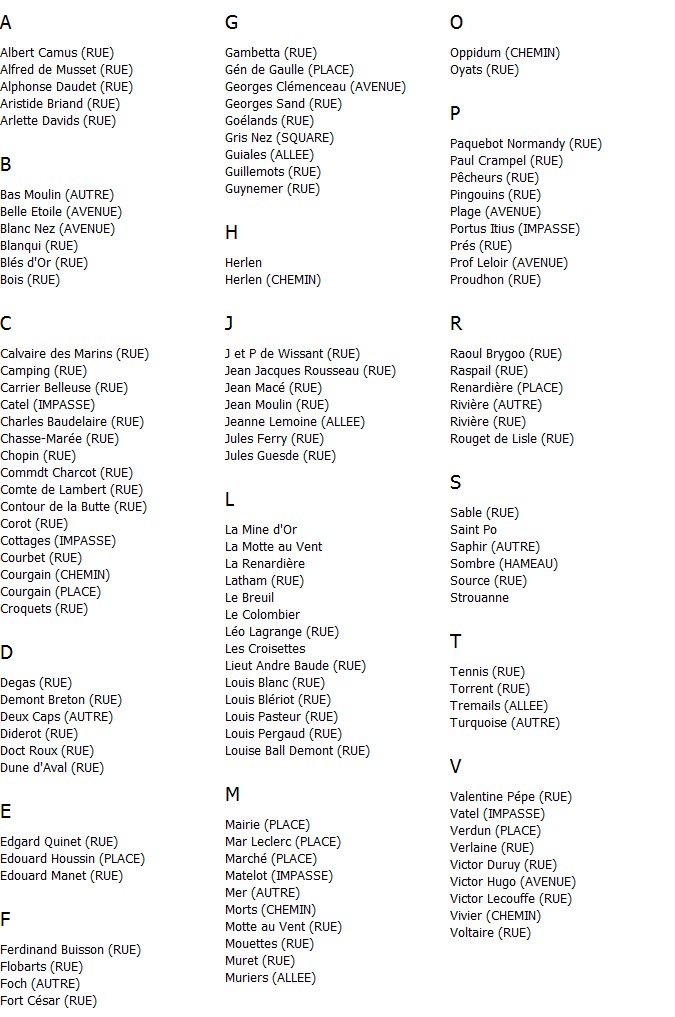 A

Albert Camus (RUE)
Alfred de Musset (RUE)
Alphonse Daudet (RUE)
Aristide Briand (RUE)
Arlette Davids (RUE)

B

Bas Moulin (AUTRE)
Belle Etoile (AVENUE)
Blanc Nez (AVENUE)
Blanqui (RUE)
Blés d'Or (RUE)
Bois (RUE)

C

Calvaire des Marins (RUE)
Camping (RUE)
Carrier Belleuse (RUE)
Catel (IMPASSE)
Charles Baudelaire (RUE)
Chasse-Marée (RUE)
Chopin (RUE)
Commdt Charcot (RUE)
Comte de Lambert (RUE)
Contour de la Butte (RUE)
Corot (RUE)
Cottages (IMPASSE)
Courbet (RUE)
Courgain (CHEMIN)
Courgain (PLACE)
Croquets (RUE)

D

Degas (RUE)
Demont Breton (RUE)
Deux Caps (AUTRE)
Diderot (RUE)
Doct Roux (RUE)
Dune d'Aval (RUE)

E

Edgard Quinet (RUE)
Edouard Houssin (PLACE)
Edouard Manet (RUE)

F

Ferdinand Buisson (RUE)
Flobarts (RUE)
Foch (AUTRE)
Fort César (RUE)

G

Gambetta (RUE)
Gén de Gaulle (PLACE)
Georges Clémenceau (AVENUE)
Georges Sand (RUE)
Goélands (RUE)
Gris Nez (SQUARE)
Guiales (ALLEE)
Guillemots (RUE)
Guynemer (RUE)

H

Herlen
Herlen (CHEMIN)

J

J et P de Wissant (RUE)
Jean Jacques Rousseau (RUE)
Jean Macé (RUE)
Jean Moulin (RUE)
Jeanne Lemoine (ALLEE)
Jules Ferry (RUE)
Jules Guesde (RUE)

L

La Mine d'Or
La Motte au Vent
La Renardière
Latham (RUE)
Le Breuil
Le Colombier
Léo Lagrange (RUE)
Les Croisettes
Lieut Andre Baude (RUE)
Louis Blanc (RUE)
Louis Blériot (RUE)
Louis Pasteur (RUE)
Louis Pergaud (RUE)
Louise Ball Demont (RUE)

M

Mairie (PLACE)
Mar Leclerc (PLACE)
Marché (PLACE)
Matelot (IMPASSE)
Mer (AUTRE)
Morts (CHEMIN)
Motte au Vent (RUE)
Mouettes (RUE)
Muret (RUE)
Muriers (ALLEE)

O

Oppidum (CHEMIN)
Oyats (RUE)

P

Paquebot Normandy (RUE)
Paul Crampel (RUE)
Pêcheurs (RUE)
Pingouins (RUE)
Plage (AVENUE)
Portus Itius (IMPASSE)
Prés (RUE)
Prof Leloir (AVENUE)
Proudhon (RUE)

R

Raoul Brygoo (RUE)
Raspail (RUE)
Renardière (PLACE)
Rivière (AUTRE)
Rivière (RUE)
Rouget de Lisle (RUE)

S

Sable (RUE)
Saint Po
Saphir (AUTRE)
Sombre (HAMEAU)
Source (RUE)
Strouanne

T

Tennis (RUE)
Torrent (RUE)
Tremails (ALLEE)
Turquoise (AUTRE)

V

Valentine Pépe (RUE)
Vatel (IMPASSE)
Verdun (PLACE)
Verlaine (RUE)
Victor Duruy (RUE)
Victor Hugo (AVENUE)
Victor Lecouffe (RUE)
Vivier (CHEMIN)
Voltaire (RUE)